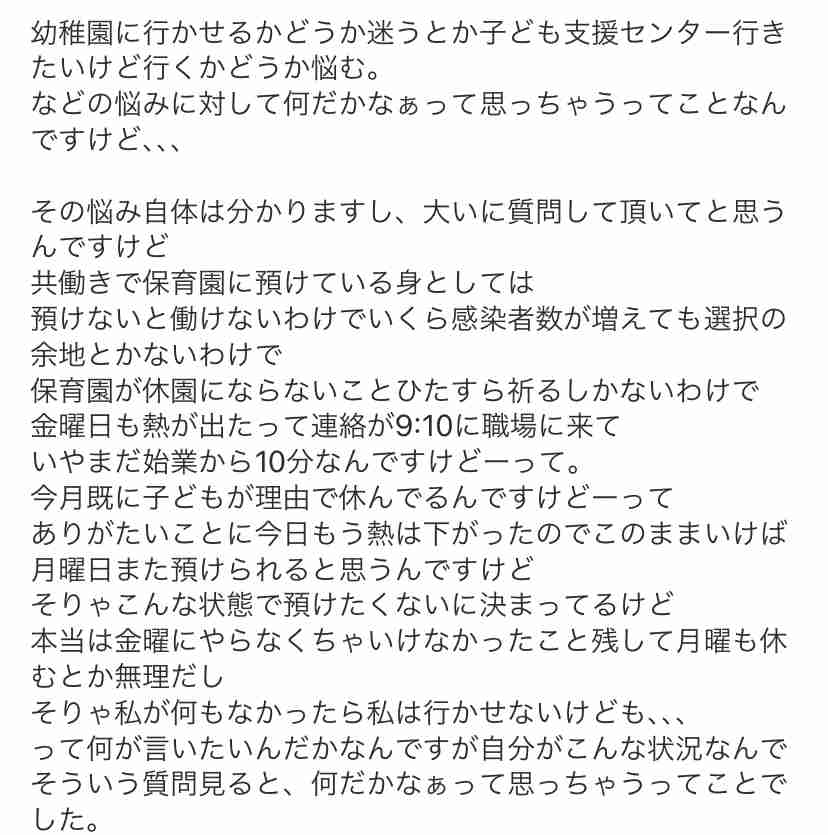 幼稚園に行かせるかどうか迷うとか子ども支援センター行きたいけど行くかどうか悩む。
などの悩みに対して何だかなぁって思っちゃうってことなんですけど、、、

その悩み自体は分かりますし、大いに質問して頂いてと思うんですけど
共働きで保育園に預けている身としては
預けないと働けないわけでいくら感染者数が増えても選択の余地とかないわけで
保育園が休園にならないことひたすら祈るしかないわけで
金曜日も熱が出たって連絡が9:10に職場に来て
いやまだ始業から10分なんですけどーって。
今月既に子どもが理由で休んでるんですけどーって
ありがたいことに今日もう熱は下がったのでこのままいけば月曜日また預けられると思うんですけど
そりゃこんな状態で預けたくないに決まってるけど
本当は金曜にやらなくちゃいけなかったこと残して月曜も休むとか無理だし
そりゃ私が何もなかったら私は行かせないけども、、、
って何が言いたいんだかなんですが自分がこんな状況なんでそういう質問見ると、何だかなぁって思っちゃうってことでした。